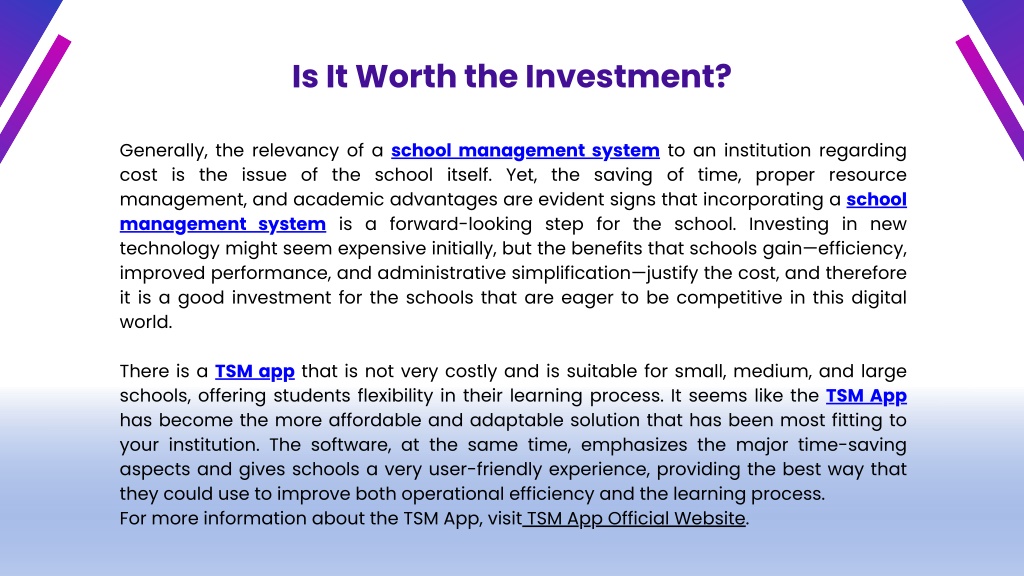 Is It Worth the Investment?

Generally, the relevancy of a school management system to an institution regarding cost is the issue of the school itself. Yet, the saving of time, proper resource management, and academic advantages are evident signs that incorporating a school management system is a forward-looking step for the school. Investing in new technology might seem expensive initially, but the benefits that schools gain—efficiency, improved performance, and administrative simplification—justify the cost, and therefore it is a good investment for the schools that are eager to be competitive in this digital world.

There is a TSM app that is not very costly and is suitable for small, medium, and large schools, offering students flexibility in their learning process. It seems like the TSM App has become the more affordable and adaptable solution that has been most fitting to your institution. The software, at the same time, emphasizes the major time-saving aspects and gives schools a very user-friendly experience, providing the best way that they could use to improve both operational efficiency and the learning process.
For more information about the TSM App, visit TSM App Official Website.